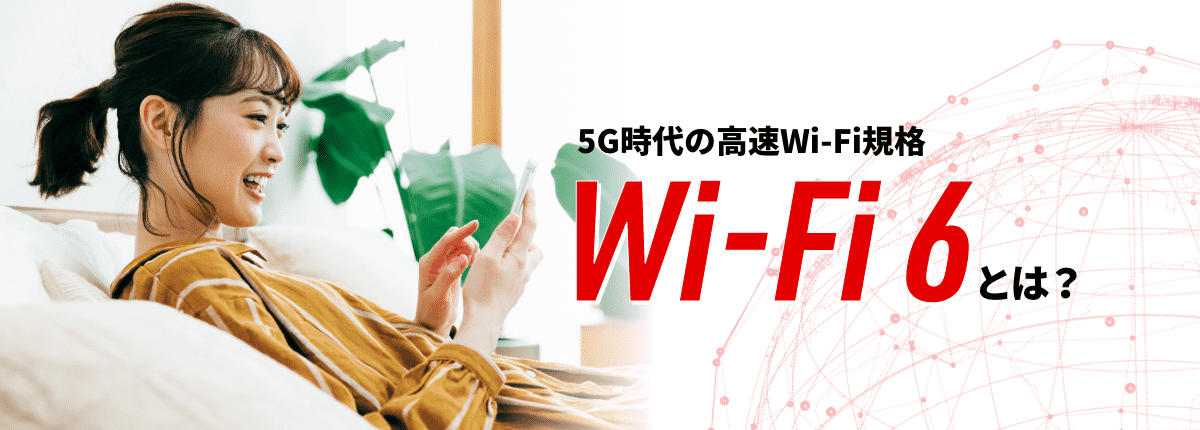 5G時代の高速Wi-Fi規格

Wi-Fi 6とは？